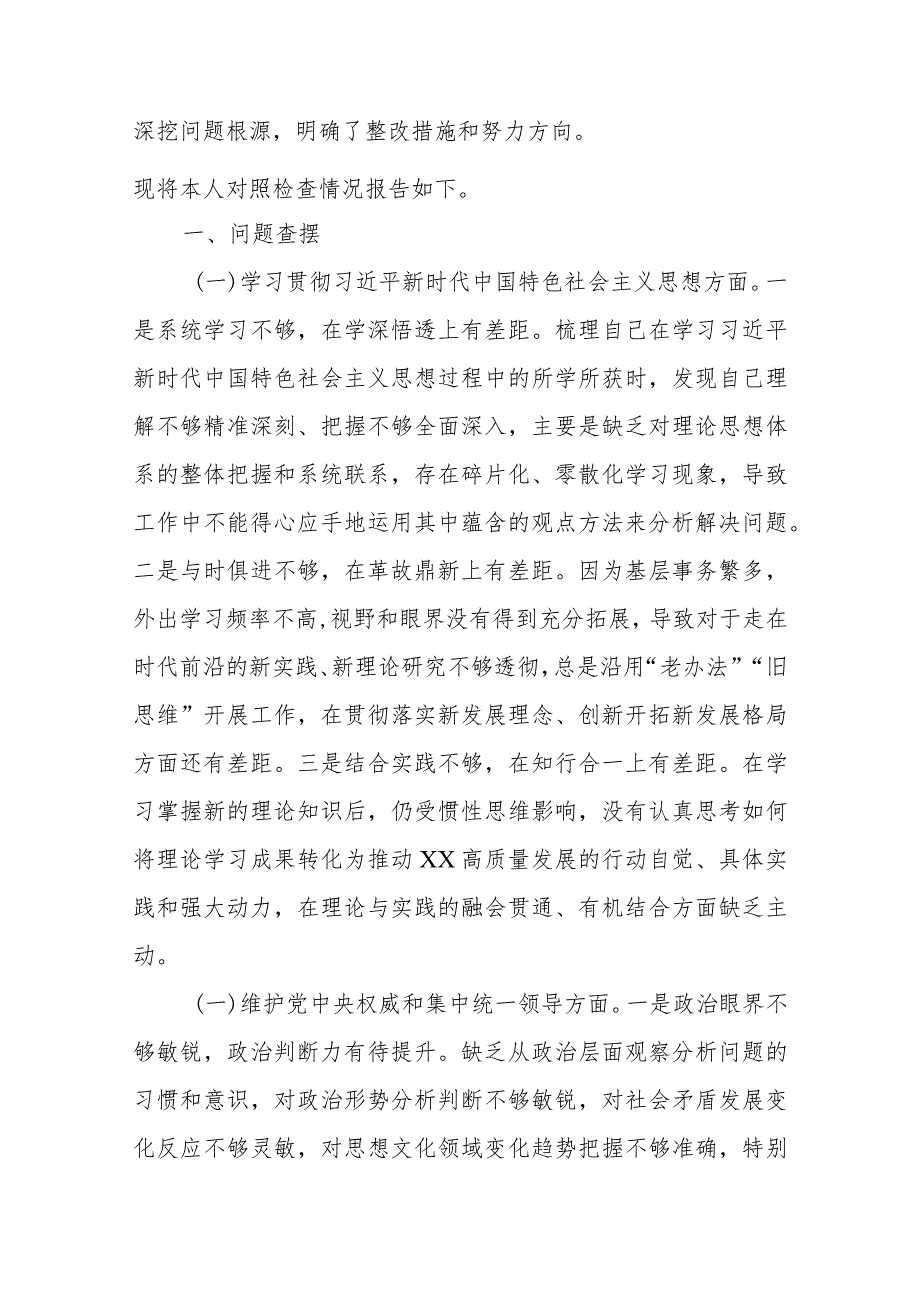 深挖问题根源，明确了整改措施和努力方向。

现将本人对照检查情况报告如下。

一、问题查摆

(一)学习贯彻习近平新时代中国特色社会主义思想方面。一是系统学习不够，在学深悟透上有差距。梳理自己在学习习近平新时代中国特色社会主义思想过程中的所学所获时，发现自己理解不够精准深刻、把握不够全面深入，主要是缺乏对理论思想体系的整体把握和系统联系，存在碎片化、零散化学习现象，导致工作中不能得心应手地运用其中蕴含的观点方法来分析解决问题。二是与时俱进不够，在革故鼎新上有差距。因为基层事务繁多，外出学习频率不高,视野和眼界没有得到充分拓展，导致对于走在时代前沿的新实践、新理论研究不够透彻，总是沿用“老办法”“旧思维”开展工作，在贯彻落实新发展理念、创新开拓新发展格局方面还有差距。三是结合实践不够，在知行合一上有差距。在学习掌握新的理论知识后，仍受惯性思维影响，没有认真思考如何将理论学习成果转化为推动XX高质量发展的行动自觉、具体实践和强大动力，在理论与实践的融会贯通、有机结合方面缺乏主动。

(一)维护党中央权威和集中统一领导方面。一是政治眼界不够敏锐，政治判断力有待提升。缺乏从政治层面观察分析问题的习惯和意识，对政治形势分析判断不够敏锐，对社会矛盾发展变化反应不够灵敏，对思想文化领域变化趋势把握不够准确，特别